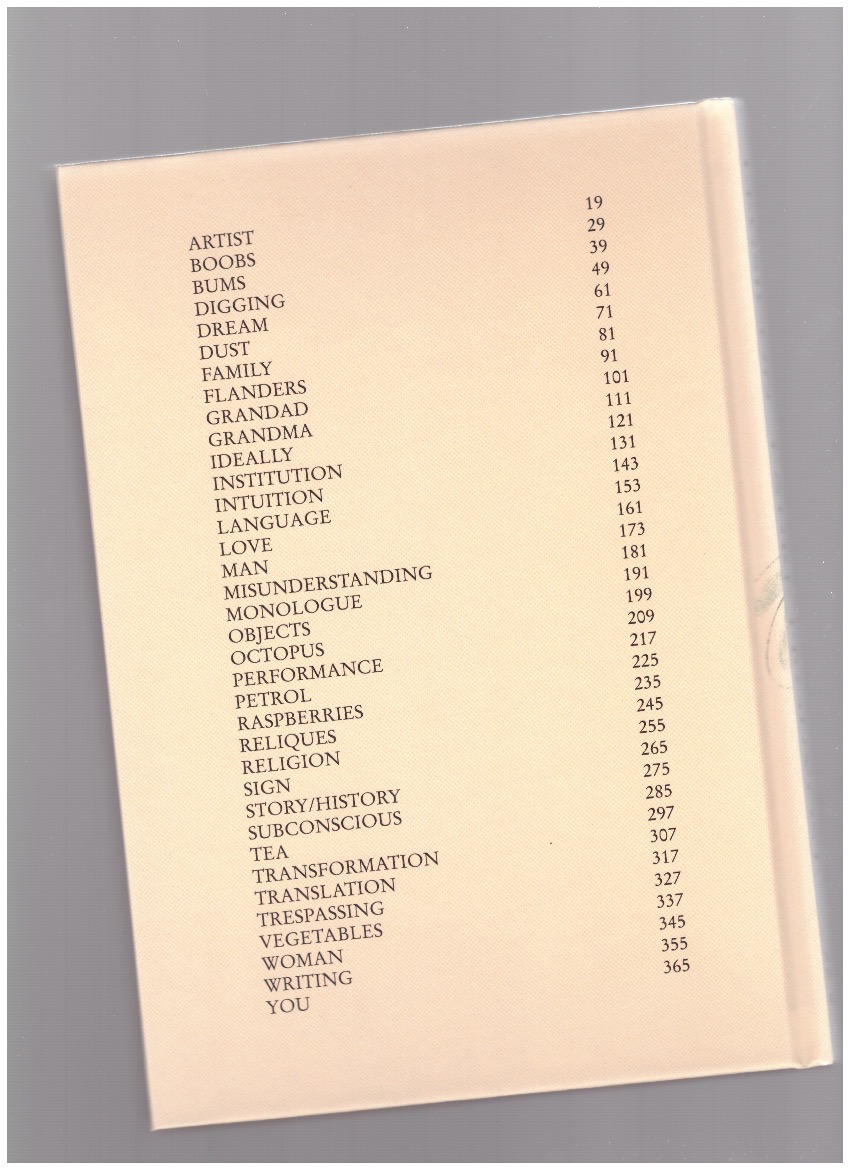 | | |
|---|---|
| ARTIST | 19 |
| BOOBS | 29 |
| BUMS | 39 |
| DIGGING | 49 |
| DREAM | 61 |
| DUST | 71 |
| FAMILY | 81 |
| FLANDERS | 91 |
| GRANDAD | 101 |
| GRANDMA | 111 |
| IDEALLY | 121 |
| INSTITUTION | 131 |
| INTUITION | 143 |
| LANGUAGE | 153 |
| LOVE | 161 |
| MAN | 173 |
| MISUNDERSTANDING | 181 |
| MONOLOGUE | 191 |
| OBJECTS | 199 |
| OCTOPUS | 209 |
| PERFORMANCE | 217 |
| PETROL | 225 |
| RASPBERRIES | 235 |
| RELIQUES | 245 |
| RELIGION | 255 |
| SIGN | 265 |
| STORY/HISTORY | 275 |
| SUBCONSCIOUS | 285 |
| TEA | 297 |
| TRANSFORMATION | 307 |
| TRANSLATION | 317 |
| TRESPASSING | 327 |
| VEGETABLES | 337 |
| WOMAN | 345 |
| WRITING | 355 |
| YOU | 365 |